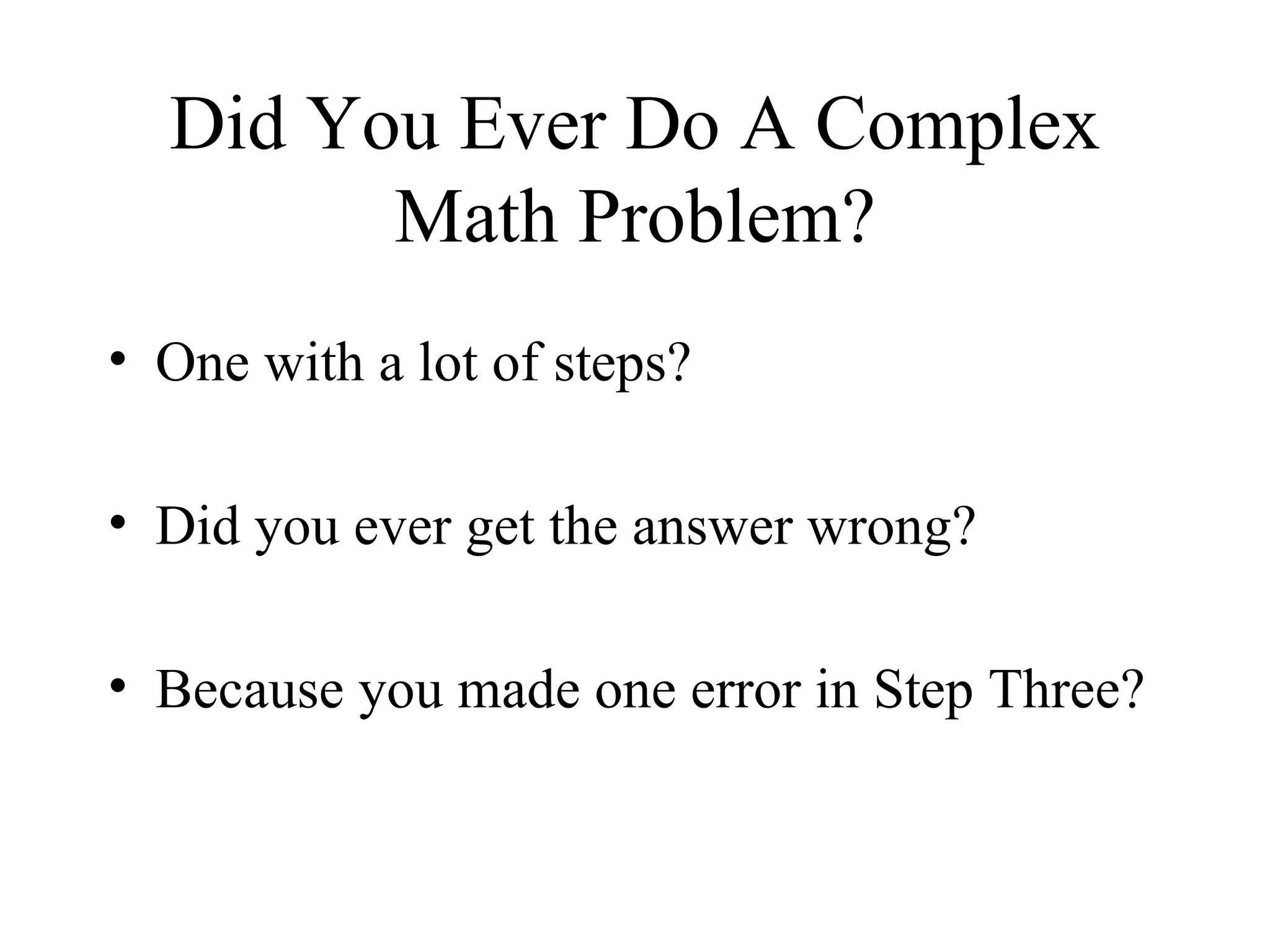 Did You Ever Do A Complex Math Problem?

• One with a lot of steps?

• Did you ever get the answer wrong?

• Because you made one error in Step Three?